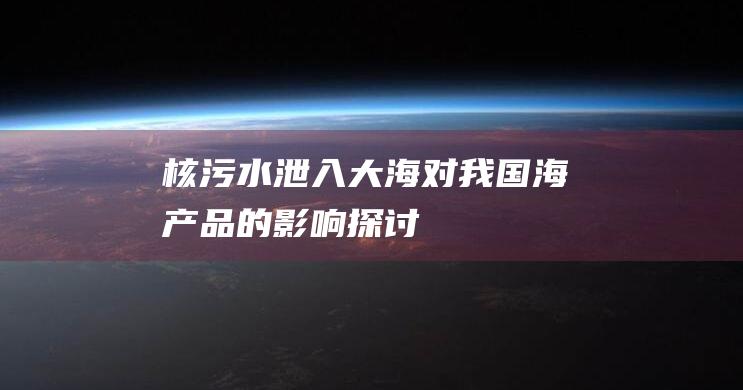 核污水泄入大海对我国海产品的影响探讨